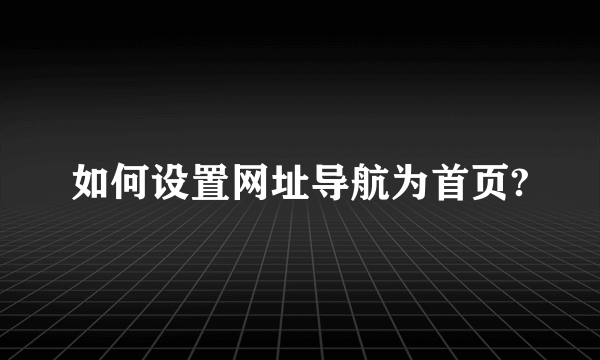 如何设置网址导航为首页?